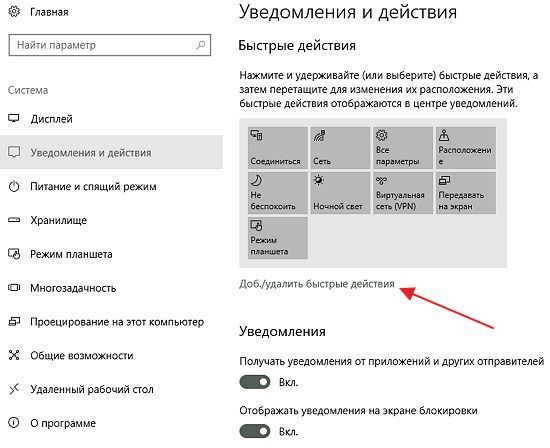 Главная

Найти параметр

Система

Дисплей

Уведомления и действия

Питание и спящий режим

Хранилище

Режим планшета

Многозадачность

Проецирование на этот компьютер

Общие возможности

Удаленный рабочий стол

О программе

Уведомления и действия

Быстрые действия

Нажмите и удерживайте (или выберите) быстрые действия, а затем перетащите для изменения их расположения. Эти быстрые действия отображаются в центре уведомлений.

Соединиться

Сеть

Все параметры

Расположение

Не беспокоить

Ночной свет

Виртуальная сеть (VPN)

Передавать на экран

Режим планшета

Доб./удалить быстрые действия

Уведомления

Получать уведомления от приложений и других отправителей

Вкл.

Отображать уведомления на экране блокировки

Вкл.